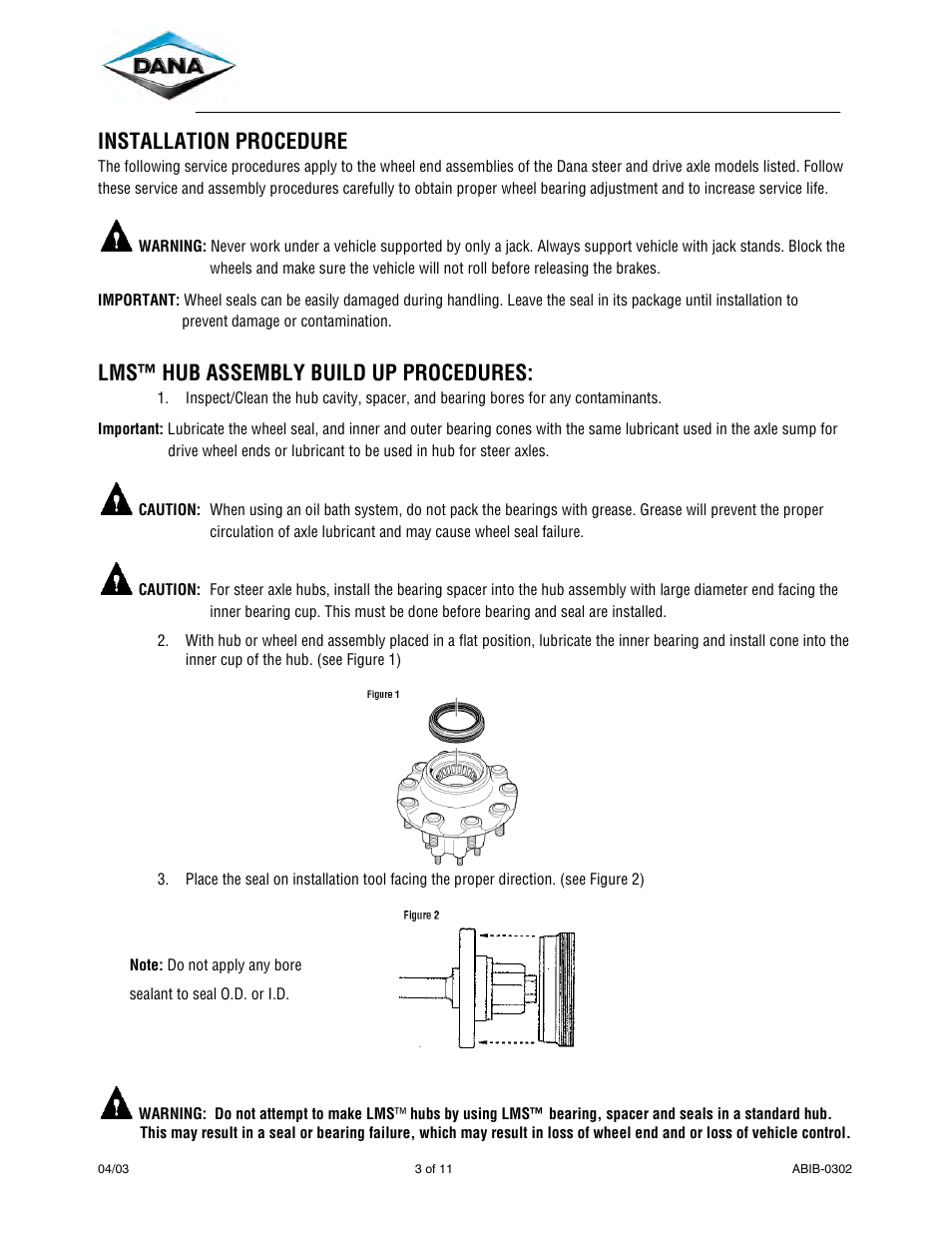 DANA

INSTALLATION PROCEDURE

The following service procedures apply to the wheel end assemblies of the Dana steer and drive axle models listed. Follow these service and assembly procedures carefully to obtain proper wheel bearing adjustment and to increase service life.

WARNING: Never work under a vehicle supported by only a jack. Always support vehicle with jack stands. Block the wheels and make sure the vehicle will not roll before releasing the brakes.

IMPORTANT: Wheel seals can be easily damaged during handling. Leave the seal in its package until installation to prevent damage or contamination.

LMS™ HUB ASSEMBLY BUILD UP PROCEDURES:

1. Inspect/Clean the hub cavity, spacer, and bearing bores for any contaminants.

Important: Lubricate the wheel seal, and inner and outer bearing cones with the same lubricant used in the axle sump for drive wheel ends or lubricant to be used in hub for steer axles.

CAUTION: When using an oil bath system, do not pack the bearings with grease. Grease will prevent the proper circulation of axle lubricant and may cause wheel seal failure.

CAUTION: For steer axle hubs, install the bearing spacer into the hub assembly with large diameter end facing the inner bearing cup. This must be done before bearing and seal are installed.

2. With hub or wheel end assembly placed in a flat position, lubricate the inner bearing and install cone into the inner cup of the hub. (see Figure 1)

Figure 1

3. Place the seal on installation tool facing the proper direction. (see Figure 2)

Figure 2

Note: Do not apply any bore sealant to seal O.D. or I.D.

WARNING: Do not attempt to make LMS™ hubs by using LMS™ bearing, spacer and seals in a standard hub. This may result in a seal or bearing failure, which may result in loss of wheel end and or loss of vehicle control.

04/03 3 of 11 ABIB-0302